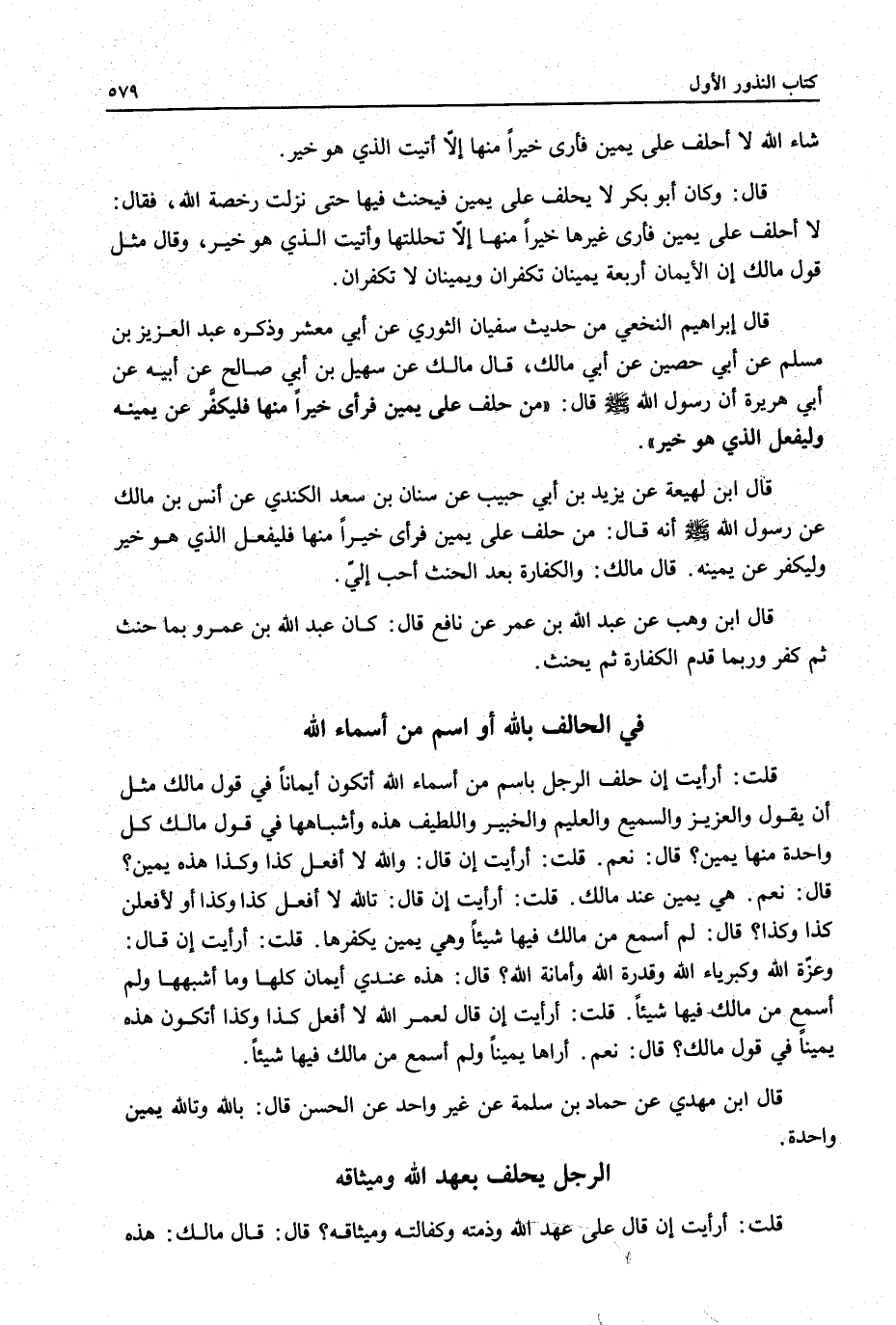 كتاب النذور الأول ٥٧٩

شاء الله لا أحلف على يمين فأرى خيراً منها إلاّ أتيت الذي هو خير.

قال: وكان أبو بكر لا يحلف على يمين فيحنث فيها حتى نزلت رخصة الله، فقال: لا أحلف على يمين فأرى غيرها خيراً منها إلاّ تحللتها وأتيت الذي هو خير، وقال مثل قول مالك إن الأيمان أربعة يمينان تكفران ويمينان لا تكفران.

قال إبراهيم النخعي من حديث سفيان الثوري عن أبي معشر وذكره عبد العزيز بن مسلم عن أبي حصين عن أبي مالك، قال مالك عن سهيل بن أبي صالح عن أبيه عن أبي هريرة أن رسول الله ﷺ قال: «من حلف على يمين فرأى خيراً منها فليكفّر عن يمينه وليفعل الذي هو خير».

قال ابن لهيعة عن يزيد بن أبي حبيب عن سنان بن سعد الكندي عن أنس بن مالك عن رسول الله ﷺ أنه قال: من حلف على يمين فرأى خيراً منها فليفعل الذي هو خير وليكفر عن يمينه. قال مالك: والكفارة بعد الحنث أحب إليّ.

قال ابن وهب عن عبد الله بن عمر عن نافع قال: كان عبد الله بن عمرو بما حنث ثم كفر وربما قدم الكفارة ثم يحنث.

في الحالف بالله أو اسم من أسماء الله

قلت: أرأيت إن حلف الرجل باسم من أسماء الله أتكون أيماناً في قول مالك مثل أن يقول والعزيز والسميع والعليم والخبير واللطيف هذه وأشباهها في قول مالك كل واحدة منها يمين؟ قال: نعم. قلت: أرأيت إن قال: والله لا أفعل كذا وكذا هذه يمين؟ قال: نعم. هي يمين عند مالك. قلت: أرأيت إن قال: تالله لا أفعل كذا وكذا أو لأفعلن كذا وكذا؟ قال: لم أسمع من مالك فيها شيئاً وهي يمين يكفرها. قلت: أرأيت إن قال: وعزّة الله وكبرياء الله وقدرة الله وأمانة الله؟ قال: هذه عندي أيمان كلها وما أشبهها ولم أسمع من مالك فيها شيئاً. قلت: أرأيت إن قال لعمر الله لا أفعل كذا وكذا أتكون هذه يميناً في قول مالك؟ قال: نعم. أراها يميناً ولم أسمع من مالك فيها شيئاً.

قال ابن مهدي عن حماد بن سلمة عن غير واحد عن الحسن قال: بالله وتالله يمين واحدة.

الرجل يحلف بعهد الله وميثاقه

قلت: أرأيت إن قال على عهد الله وذمته وكفالته وميثاقه؟ قال: قال مالك: هذه